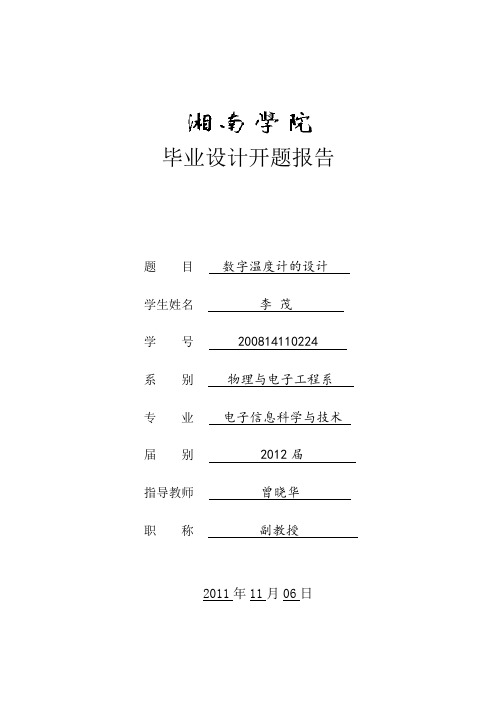 湘南学院
毕业设计开题报告

题　　目　数字温度计的设计

学生姓名　李 茂

学　　号　200814110224

系　　别　物理与电子工程系

专　　业　电子信息科学与技术

届　　别　2012 届

指导教师　曾晓华

职　　称　副教授

2011 年 11 月 06 日